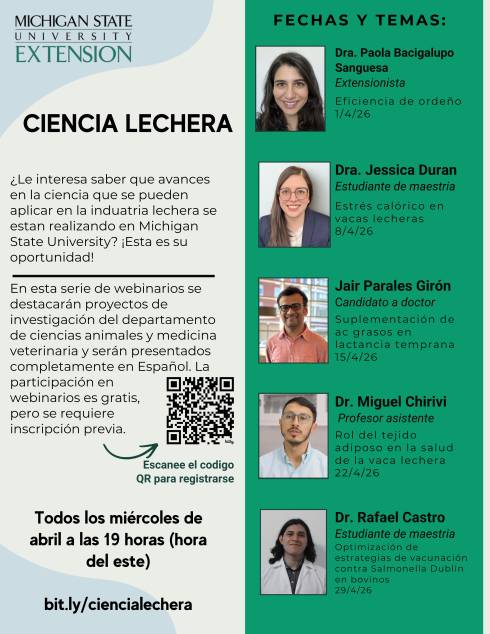 MICHIGAN STATE UNIVERSITY EXTENSION

CIENCIA LECHERA

¿Le interesa saber que avances en la ciencia que se pueden aplicar en la induatria lechera se estan realizando en Michigan State University? ¡Esta es su oportunidad!

En esta serie de webinarios se destacarán proyectos de investigación del departamento de ciencias animales y medicina veterinaria y serán presentados completamente en Español. La participación en webinarios es gratis, pero se requiere inscripción previa.

Escanee el codigo QR para registrarse

Todos los miércoles de abril a las 19 horas (hora del este)

bit.ly/ciencialechera

FECHAS Y TEMAS:

Dra. Paola Bacigalupo Sanguesa
Extensionista
Eficiencia de ordeño
1/4/26

Dra. Jessica Duran
Estudiante de maestria
Estrés calórico en vacas lecheras
8/4/26

Jair Parales Girón
Candidato a doctor
Suplementación de ac grasos en lactancia temprana
15/4/26

Dr. Miguel Chirivi
Profesor asistente
Rol del tejido adiposo en la salud de la vaca lechera
22/4/26

Dr. Rafael Castro
Estudiante de maestria
Optimización de estrategias de vacunación contra Salmonella Dublin en bovinos
29/4/26